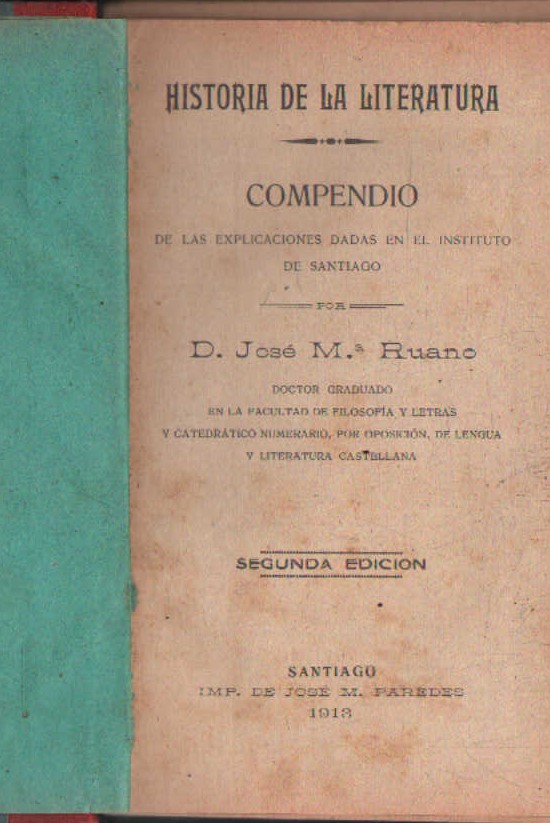 HISTORIA DE LA LITERATURA

COMPENDIO

DE LAS EXPLICACIONES DADAS EN EL INSTITUTO DE SANTIAGO

POR

D. José M.ª Ruano

DOCTOR GRADUADO
EN LA FACULTAD DE FILOSOFÍA Y LETRAS
Y CATEDRÁTICO NUMERARIO, POR OPOSICIÓN, DE LENGUA Y LITERATURA CASTELLANA

SEGUNDA EDICION

SANTIAGO
IMP. DE JOSÉ M. PAREDES
1913